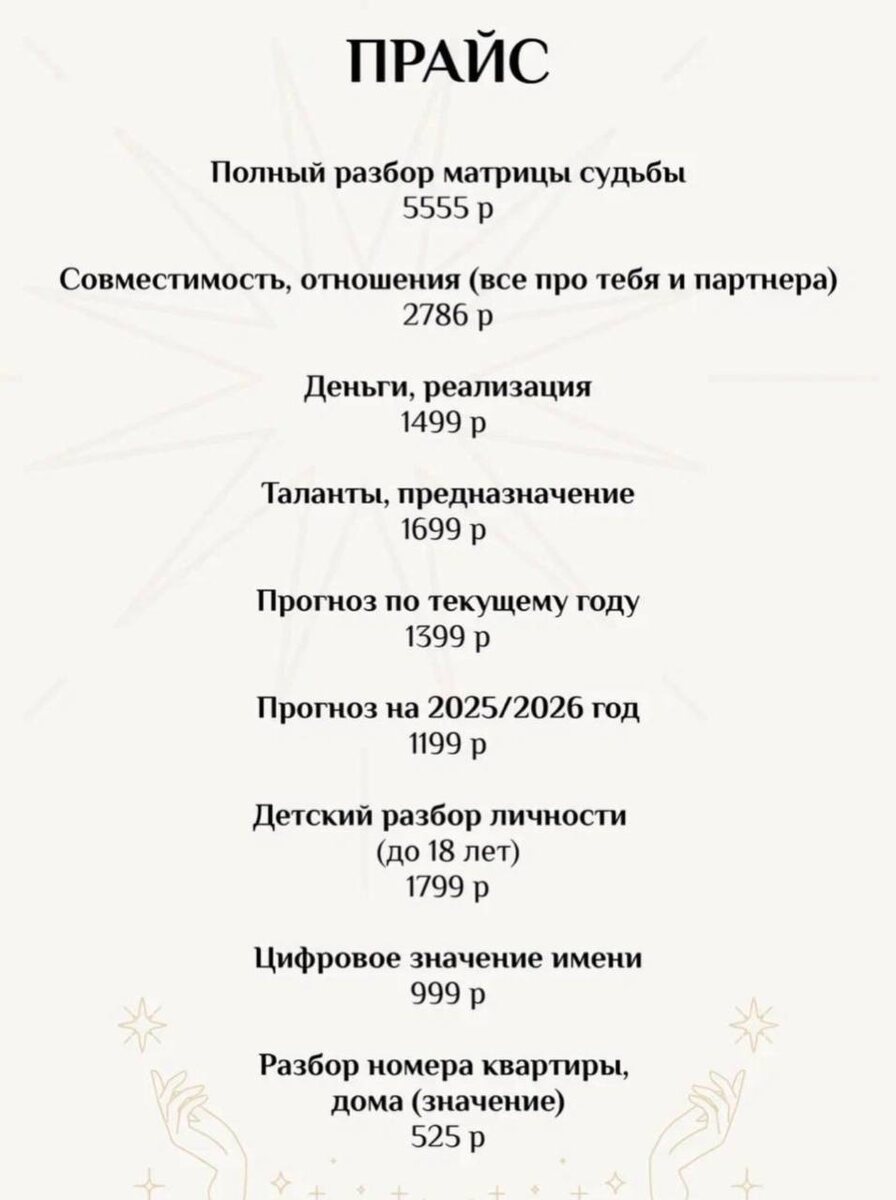 ПРАЙС

Полный разбор матрицы судьбы
5555 р

Совместимость, отношения (все про тебя и партнера)
2786 р

Деньги, реализация
1499 р

Таланты, предназначение
1699 р

Прогноз по текущему году
1399 р

Прогноз на 2025/2026 год
1199 р

Детский разбор личности
(до 18 лет)
1799 р

Цифровое значение имени
999 р

Разбор номера квартиры,
дома (значение)
525 р